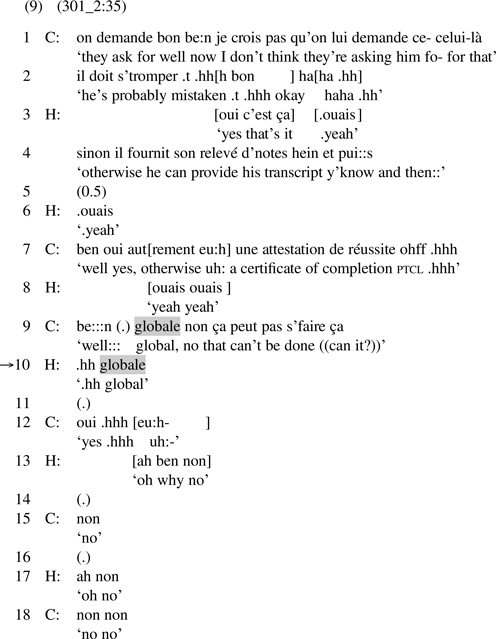 (9) (301_2:35)

1 C: on demande bon be:n je crois pas qu'on lui demande ce- celui-là
'they ask for well now I don't think they're asking him fo- for that'
2 il doit s'tromper .t .hh[h bon ] ha[ha .hh]
'he's probably mistaken .t .hhh okay haha .hh'
3 H: [oui c'est ça] [.ouais]
'yes that's it .yeah'
4 sinon il fournit son relevé d'notes hein et pui::s
'otherwise he can provide his transcript y'know and then::'
5 (0.5)
6 H: .ouais
'.yeah'
7 C: ben oui aut[rement eu:h] une attestation de réussite ohff .hhh
'well yes, otherwise uh: a certificate of completion PTCL .hhh'
8 H: [ouais ouais ]
'yeah yeah'
9 C: be:::n (.) globale non ça peut pas s'faire ça
'well::: global, no that can't be done ((can it?))'
→10 H: .hh globale
'.hh global'
11 (.)
12 C: oui .hhh [eu:h- ]
'yes .hhh uh:-'
13 H: [ah ben non]
'oh why no'
14 (.)
15 C: non
'no'
16 (.)
17 H: ah non
'oh no'
18 C: non non
'no no'